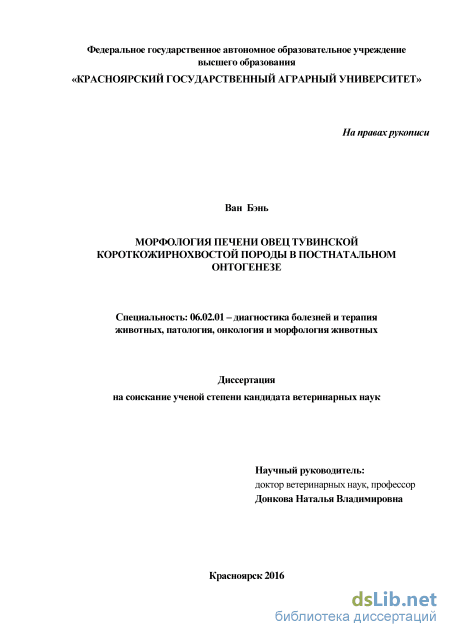 Федеральное государственное автономное образовательное учреждение высшего образования
«КРАСНОЯРСКИЙ ГОСУДАРСТВЕННЫЙ АГРАРНЫЙ УНИВЕРСИТЕТ»

На правах рукописи

Ван Бэнь

МОРФОЛОГИЯ ПЕЧЕНИ ОВЕЦ ТУВИНСКОЙ КОРОТКОЖИРНОХВОСТОЙ ПОРОДЫ В ПОСТНАТАЛЬНОМ ОНТОГЕНЕЗЕ

Специальность: 06.02.01 – диагностика болезней и терапия животных, патология, онкология и морфология животных

Диссертация
на соискание ученой степени кандидата ветеринарных наук

Научный руководитель:
доктор ветеринарных наук, профессор
Донкова Наталья Владимировна

Красноярск 2016

dsLib.net
библиотека диссертаций